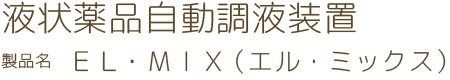 液状薬品自動調液装置

製品名　ＥＬ・ＭＩＸ（エル・ミックス）